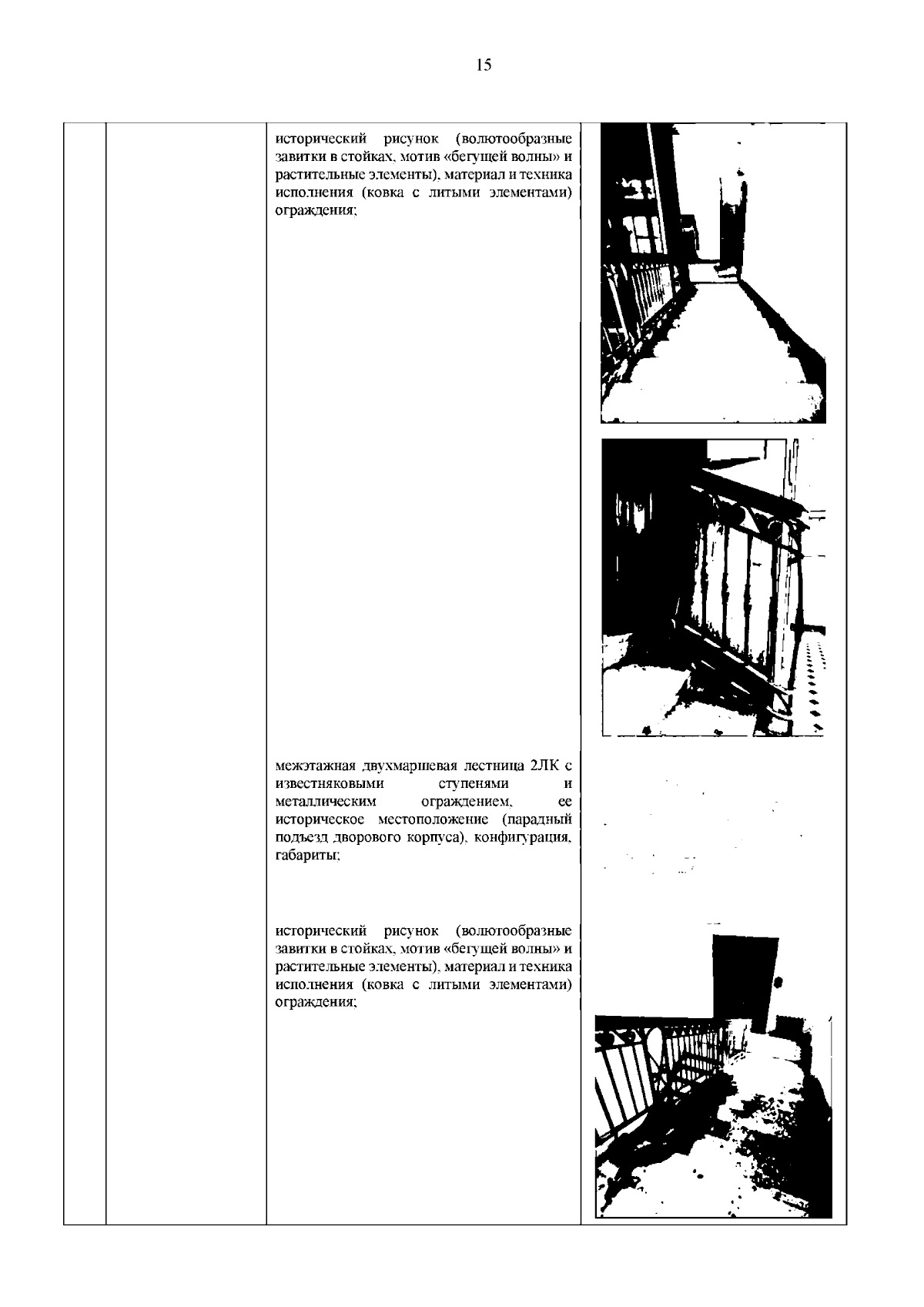 15

исторический рисунок (волютообразные завитки в стойках, мотив «бегущей волны» и растительные элементы), материал и техника исполнения (ковка с литыми элементами) ограждения;

межэтажная двухмаршевая лестница 2ЛК с известняковыми ступенями и металлическим ограждением, ее историческое местоположение (парадный подъезд дворового корпуса), конфигурация, габариты;

исторический рисунок (волютообразные завитки в стойках, мотив «бегущей волны» и растительные элементы), материал и техника исполнения (ковка с литыми элементами) ограждения;